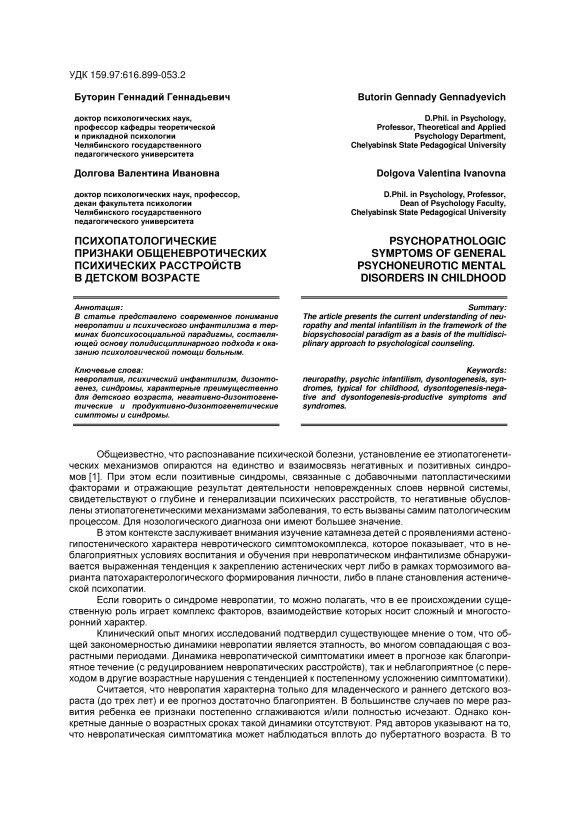 УДК 159.97:616.899-053.2

Буторин Геннадий Геннадьевич

доктор психологических наук, профессор кафедры теоретической и прикладной психологии Челябинского государственного педагогического университета

Долгова Валентина Ивановна

доктор психологических наук, профессор, декан факультета психологии Челябинского государственного педагогического университета

ПСИХОПАТОЛОГИЧЕСКИЕ ПРИЗНАКИ ОБЩЕНЕВРОТИЧЕСКИХ ПСИХИЧЕСКИХ РАССТРОЙСТВ В ДЕТСКОМ ВОЗРАСТЕ

Аннотация:
В статье представлено современное понимание невропатии и психического инфантилизма в терминах биопсихосоциальной парадигмы, составляющей основу полидисциплинарного подхода к оказанию психологической помощи больным.

Ключевые слова:
невропатия, психический инфантилизм, дизонтогенез, синдромы, характерные преимущественно для детского возраста, негативно-дизонтогенетические и продуктивно-дизонтогенетические симптомы и синдромы.

Butorin Gennady Gennadyevich

D.Phil. in Psychology, Professor, Theoretical and Applied Psychology Department, Chelyabinsk State Pedagogical University

Dolgova Valentina Ivanovna

D.Phil. in Psychology, Professor, Dean of Psychology Faculty, Chelyabinsk State Pedagogical University

PSYCHOPATHOLOGIC SYMPTOMS OF GENERAL PSYCHONEUROTIC MENTAL DISORDERS IN CHILDHOOD

Summary:
The article presents the current understanding of neuropathy and mental infantilism in the framework of the biopsychosocial paradigm as a basis of the multidisciplinary approach to psychological counseling.

Keywords:
neuropathy, psychic infantilism, dysontogenesis, syndromes, typical for childhood, dysontogenesis-negative and dysontogenesis-productive symptoms and syndromes.

Общеизвестно, что распознавание психической болезни, установление ее этиопатогенетических механизмов опираются на единство и взаимосвязь негативных и позитивных синдромов [1]. При этом если позитивные синдромы, связанные с добавочными патопластическими факторами и отражающие результат деятельности неповрежденных слоев нервной системы, свидетельствуют о глубине и генерализации психических расстройств, то негативные обусловлены этиопатогенетическими механизмами заболевания, то есть вызваны самим патологическим процессом. Для нозологического диагноза они имеют большее значение.

В этом контексте заслуживает внимания изучение катамнеза детей с проявлениями астеногипостенического характера невротического симптомокомплекса, которое показывает, что в неблагоприятных условиях воспитания и обучения при невропатическом инфантилизме обнаруживается выраженная тенденция к закреплению астенических черт либо в рамках тормозимого варианта патохарактерологического формирования личности, либо в плане становления астенической психопатии.

Если говорить о синдроме невропатии, то можно полагать, что в ее происхождении существенную роль играет комплекс факторов, взаимодействие которых носит сложный и многосторонний характер.

Клинический опыт многих исследований подтвердил существующее мнение о том, что общей закономерностью динамики невропатии является этапность, во многом совпадающая с возрастными периодами. Динамика невропатической симптоматики имеет в прогнозе как благоприятное течение (с редуцированием невропатических расстройств), так и неблагоприятное (с переходом в другие возрастные нарушения с тенденцией к постепенному усложнению симптоматики).

Считается, что невропатия характерна только для младенческого и раннего детского возраста (до трех лет) и ее прогноз достаточно благоприятен. В большинстве случаев по мере развития ребенка ее признаки постепенно сглаживаются и/или полностью исчезают. Однако конкретные данные о возрастных сроках такой динамики отсутствуют. Ряд авторов указывают на то, что невропатическая симптоматика может наблюдаться вплоть до пубертатного возраста. В то